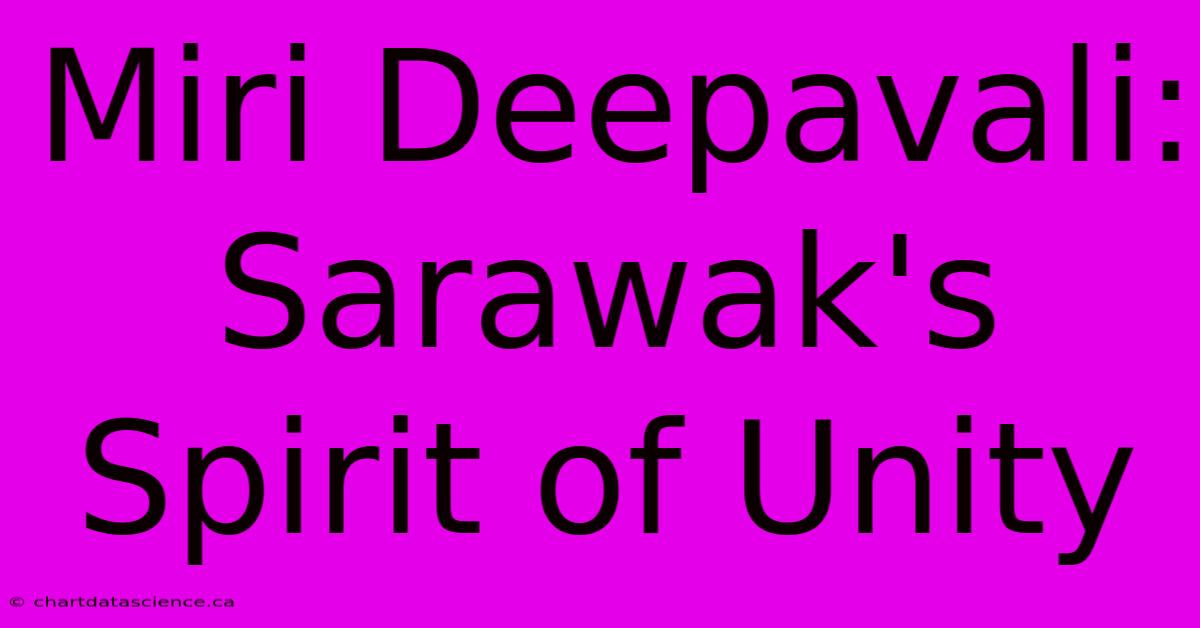 Miri Deepavali: Sarawak's Spirit of Unity

© chartdatascience.ca